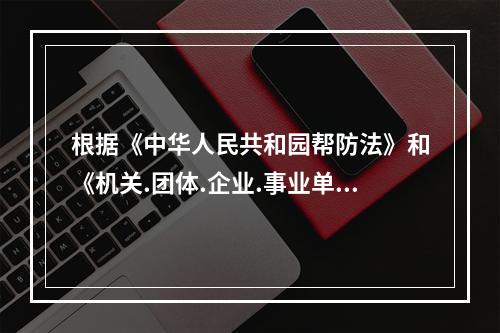 根据《中华人民共和园帮防法》和《机关.团体.企业.事业单...